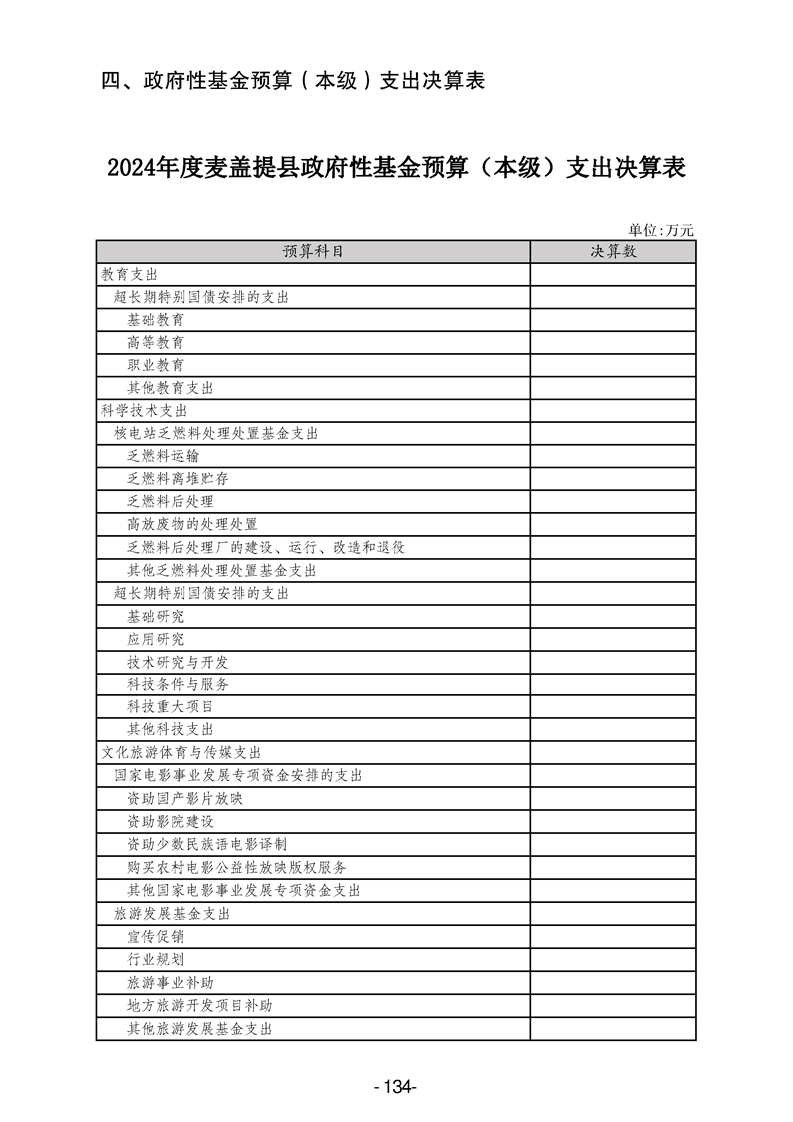 四、政府性基金预算（本级）支出决算表

2024年度麦盖提县政府性基金预算（本级）支出决算表

单位:万元

| 预算科目 | 决算数 |
|---|---|
| 教育支出 | |
| 超长期特别国债安排的支出 | |
| 基础教育 | |
| 高等教育 | |
| 职业教育 | |
| 其他教育支出 | |
| 科学技术支出 | |
| 核电站乏燃料处理处置基金支出 | |
| 乏燃料运输 | |
| 乏燃料离堆贮存 | |
| 乏燃料后处理 | |
| 高放废物的处理处置 | |
| 乏燃料后处理厂的建设、运行、改造和退役 | |
| 其他乏燃料处理处置基金支出 | |
| 超长期特别国债安排的支出 | |
| 基础研究 | |
| 应用研究 | |
| 技术研究与开发 | |
| 科技条件与服务 | |
| 科技重大项目 | |
| 其他科技支出 | |
| 文化旅游体育与传媒支出 | |
| 国家电影事业发展专项资金安排的支出 | |
| 资助国产影片放映 | |
| 资助影院建设 | |
| 资助少数民族语电影译制 | |
| 购买农村电影公益性放映版权服务 | |
| 其他国家电影事业发展专项资金支出 | |
| 旅游发展基金支出 | |
| 宣传促销 | |
| 行业规划 | |
| 旅游事业补助 | |
| 地方旅游开发项目补助 | |
| 其他旅游发展基金支出 | |

-134-